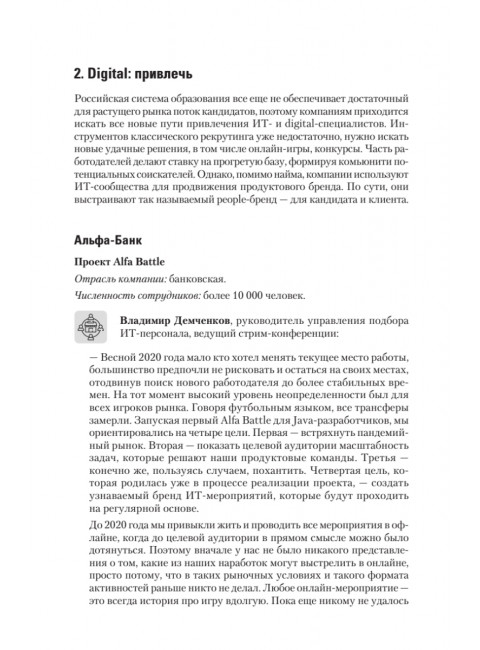 2. Digital: привлечь

Российская система образования все еще не обеспечивает достаточный для растущего рынка поток кандидатов, поэтому компаниям приходится искать все новые пути привлечения ИТ- и digital-специалистов. Инструментов классического рекрутинга уже недостаточно, нужно искать новые удачные решения, в том числе онлайн-игры, конкурсы. Часть работодателей делают ставку на прогретую базу, формируя комьюнити потенциальных соискателей. Однако, помимо найма, компании используют ИТ-сообщества для продвижения продуктового бренда. По сути, они выстраивают так называемый people-бренд — для кандидата и клиента.

Альфа-Банк

Проект Alfa Battle

Отрасль компании: банковская.

Численность сотрудников: более 10 000 человек.

Владимир Демченков, руководитель управления подбора ИТ-персонала, ведущий стрим-конференции:

— Весной 2020 года мало кто хотел менять текущее место работы, большинство предпочли не рисковать и остаться на своих местах, отодвинув поиск нового работодателя до более стабильных времен. На тот момент высокий уровень неопределенности был для всех игроков рынка. Говоря футбольным языком, все трансферы замерли. Запуская первый Alfa Battle для Java-разработчиков, мы ориентировались на четыре цели. Первая — встряхнуть пандемийный рынок. Вторая — показать целевой аудитории масштабность задач, которые решают наши продуктовые команды. Третья — конечно же, пользуясь случаем, похантить. Четвертая цель, которая родилась уже в процессе реализации проекта, — создать узнаваемый бренд ИТ-мероприятий, которые будут проходить на регулярной основе.

До 2020 года мы привыкли жить и проводить все мероприятия в офлайне, когда до целевой аудитории в прямом смысле можно было дотянуться. Поэтому вначале у нас не было никакого представления о том, какие из наших наработок могут выстрелить в онлайне, просто потому, что в таких рыночных условиях и такого формата активностей раньше никто не делал. Любое онлайн-мероприятие — это всегда история про игру вдолгую. Пока еще никому не удалось